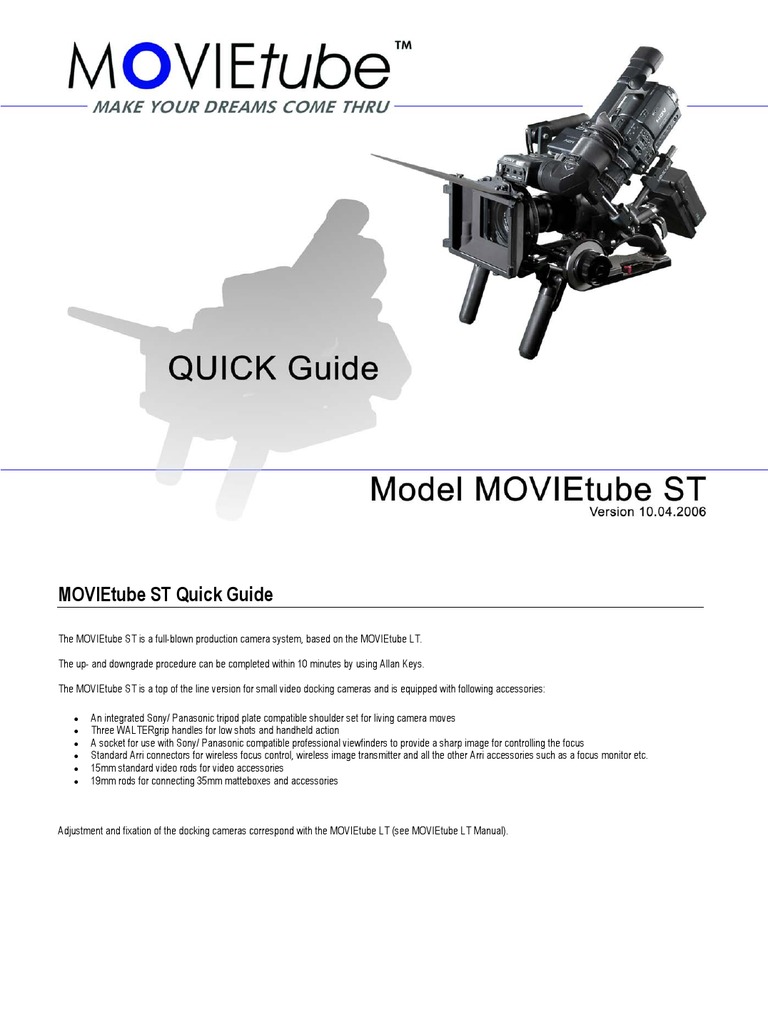 MOVIEtube™
MAKE YOUR DREAMS COME THRU

QUICK Guide

Model MOVIEtube ST
Version 10.04.2006

MOVIEtube ST Quick Guide

The MOVIEtube ST is a full-blown production camera system, based on the MOVIEtube LT.

The up- and downgrade procedure can be completed within 10 minutes by using Allan Keys.

The MOVIEtube ST is a top of the line version for small video docking cameras and is equipped with following accessories:

- An integrated Sony/ Panasonic tripod plate compatible shoulder set for living camera moves
- Three WALTERgrip handles for low shots and handheld action
- A socket for use with Sony/ Panasonic compatible professional viewfinders to provide a sharp image for controlling the focus
- Standard Arri connectors for wireless focus control, wireless image transmitter and all the other Arri accessories such as a focus monitor etc.
- 15mm standard video rods for video accessories
- 19mm rods for connecting 35mm matteboxes and accessories

Adjustment and fixation of the docking cameras correspond with the MOVIEtube LT (see MOVIEtube LT Manual).